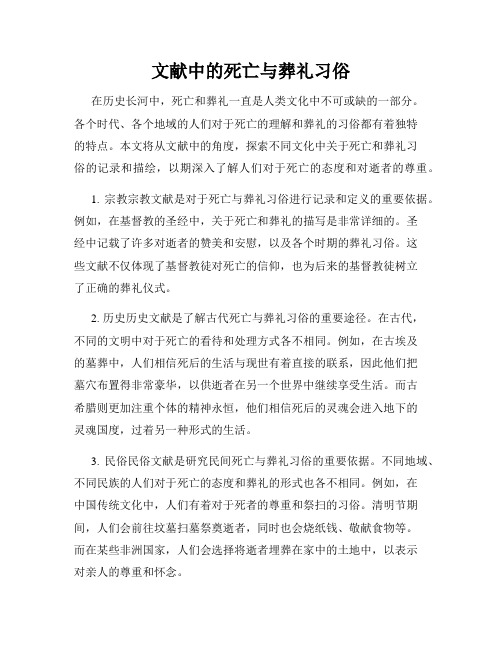 文献中的死亡与葬礼习俗

在历史长河中，死亡和葬礼一直是人类文化中不可或缺的一部分。各个时代、各个地域的人们对于死亡的理解和葬礼的习俗都有着独特的特点。本文将从文献中的角度，探索不同文化中关于死亡和葬礼习俗的记录和描绘，以期深入了解人们对于死亡的态度和对逝者的尊重。

1. 宗教宗教文献是对于死亡与葬礼习俗进行记录和定义的重要依据。例如，在基督教的圣经中，关于死亡和葬礼的描写是非常详细的。圣经中记载了许多对逝者的赞美和安慰，以及各个时期的葬礼习俗。这些文献不仅体现了基督教徒对死亡的信仰，也为后来的基督教徒树立了正确的葬礼仪式。

2. 历史历史文献是了解古代死亡与葬礼习俗的重要途径。在古代，不同的文明中对于死亡的看待和处理方式各不相同。例如，在古埃及的墓葬中，人们相信死后的生活与现世有着直接的联系，因此他们把墓穴布置得非常豪华，以供逝者在另一个世界中继续享受生活。而古希腊则更加注重个体的精神永恒，他们相信死后的灵魂会进入地下的灵魂国度，过着另一种形式的生活。

3. 民俗民俗文献是研究民间死亡与葬礼习俗的重要依据。不同地域、不同民族的人们对于死亡的态度和葬礼的形式也各不相同。例如，在中国传统文化中，人们有着对于死者的尊重和祭扫的习俗。清明节期间，人们会前往坟墓扫墓祭奠逝者，同时也会烧纸钱、敬献食物等。而在某些非洲国家，人们会选择将逝者埋葬在家中的土地中，以表示对亲人的尊重和怀念。